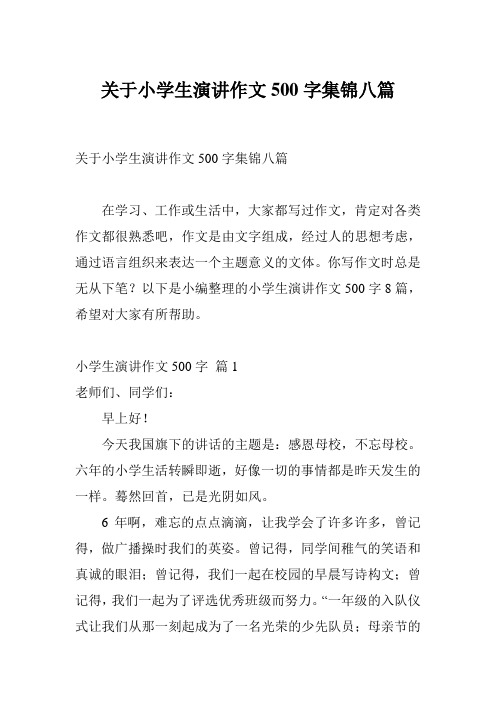 关于小学生演讲作文 500 字集锦八篇

关于小学生演讲作文 500 字集锦八篇

在学习、工作或生活中，大家都写过作文，肯定对各类作文都很熟悉吧，作文是由文字组成，经过人的思想考虑，通过语言组织来表达一个主题意义的文体。你写作文时总是无从下笔？以下是小编整理的小学生演讲作文 500 字 8 篇，希望对大家有所帮助。

小学生演讲作文 500 字 篇 1
老师们、同学们：

早上好！

今天我国旗下的讲话的主题是：感恩母校，不忘母校。六年的小学生活转瞬即逝，好像一切的事情都是昨天发生的一样。蓦然回首，已是光阴如风。

6 年啊，难忘的点点滴滴，让我学会了许多许多，曾记得，做广播操时我们的英姿。曾记得，同学间稚气的笑语和真诚的眼泪；曾记得，我们一起在校园的早晨写诗构文；曾记得，我们一起为了评选优秀班级而努力。“一年级的入队仪式让我们从那一刻起成为了一名光荣的少先队员；母亲节的